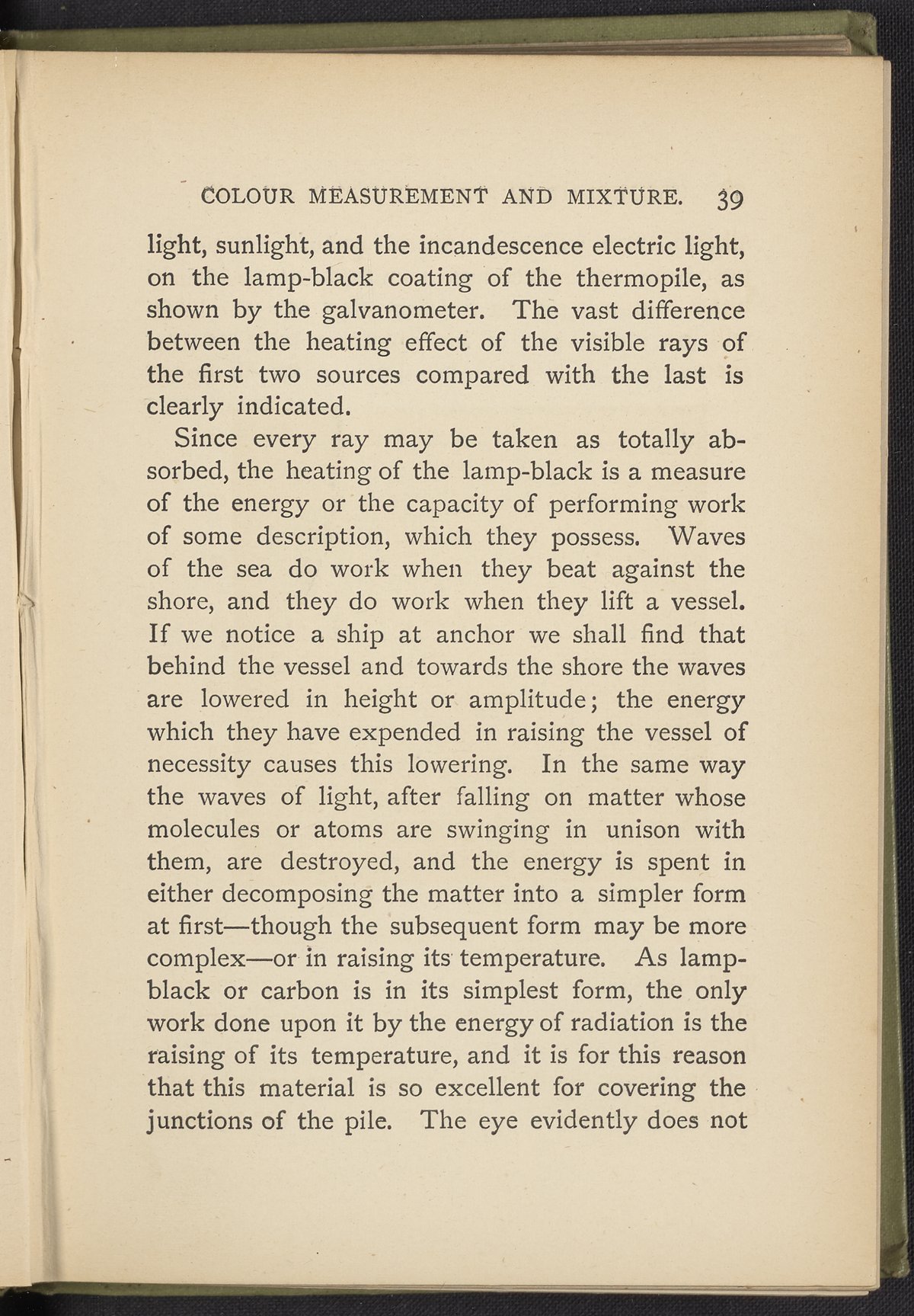 COLOUR MEASUREMENT AND MIXTURE. 39

light, sunlight, and the incandescence electric light, on the lamp-black coating of the thermopile, as shown by the galvanometer. The vast difference between the heating effect of the visible rays of the first two sources compared with the last is clearly indicated.

Since every ray may be taken as totally absorbed, the heating of the lamp-black is a measure of the energy or the capacity of performing work of some description, which they possess. Waves of the sea do work when they beat against the shore, and they do work when they lift a vessel. If we notice a ship at anchor we shall find that behind the vessel and towards the shore the waves are lowered in height or amplitude; the energy which they have expended in raising the vessel of necessity causes this lowering. In the same way the waves of light, after falling on matter whose molecules or atoms are swinging in unison with them, are destroyed, and the energy is spent in either decomposing the matter into a simpler form at first—though the subsequent form may be more complex—or in raising its temperature. As lamp-black or carbon is in its simplest form, the only work done upon it by the energy of radiation is the raising of its temperature, and it is for this reason that this material is so excellent for covering the junctions of the pile. The eye evidently does not